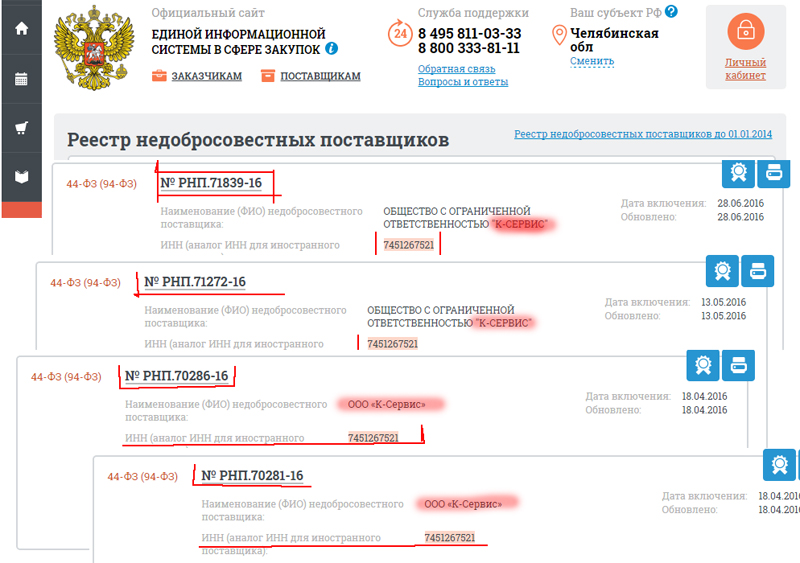 Официальный сайт
ЕДИНОЙ ИНФОРМАЦИОННОЙ СИСТЕМЫ В СФЕРЕ ЗАКУПОК
ЗАКАЗЧИКАМ
ПОСТАВЩИКАМ

Служба поддержки
24
8 495 811-03-33
8 800 333-81-11
Обратная связь
Вопросы и ответы

Ваш субъект РФ
Челябинская обл
Сменить

Личный кабинет

Реестр недобросовестных поставщиков
Реестр недобросовестных поставщиков до 01.01.2014

44-ФЗ (94-ФЗ)
№ РНП.71839-16
Наименование (ФИО) недобросовестного поставщика:
ОБЩЕСТВО С ОГРАНИЧЕННОЙ ОТВЕТСТВЕННОСТЬЮ "К-СЕРВИС"
ИНН (аналог ИНН для иностранного
7451267521
Дата включения: 28.06.2016
Обновлено: 28.06.2016

44-ФЗ (94-ФЗ)
№ РНП.71272-16
Наименование (ФИО) недобросовестного поставщика:
ОБЩЕСТВО С ОГРАНИЧЕННОЙ ОТВЕТСТВЕННОСТЬЮ "К-СЕРВИС"
ИНН (аналог ИНН для иностранного
7451267521
Дата включения: 13.05.2016
Обновлено: 13.05.2016

44-ФЗ (94-ФЗ)
№ РНП.70286-16
Наименование (ФИО) недобросовестного поставщика:
ООО «К-Сервис»
ИНН (аналог ИНН для иностранного
7451267521
Дата включения: 18.04.2016
Обновлено: 18.04.2016

44-ФЗ (94-ФЗ)
№ РНП.70281-16
Наименование (ФИО) недобросовестного поставщика:
ООО «К-Сервис»
ИНН (аналог ИНН для иностранного поставщика):
7451267521
Дата включения: 18.04.2016
Обновлено: 18.04.2016